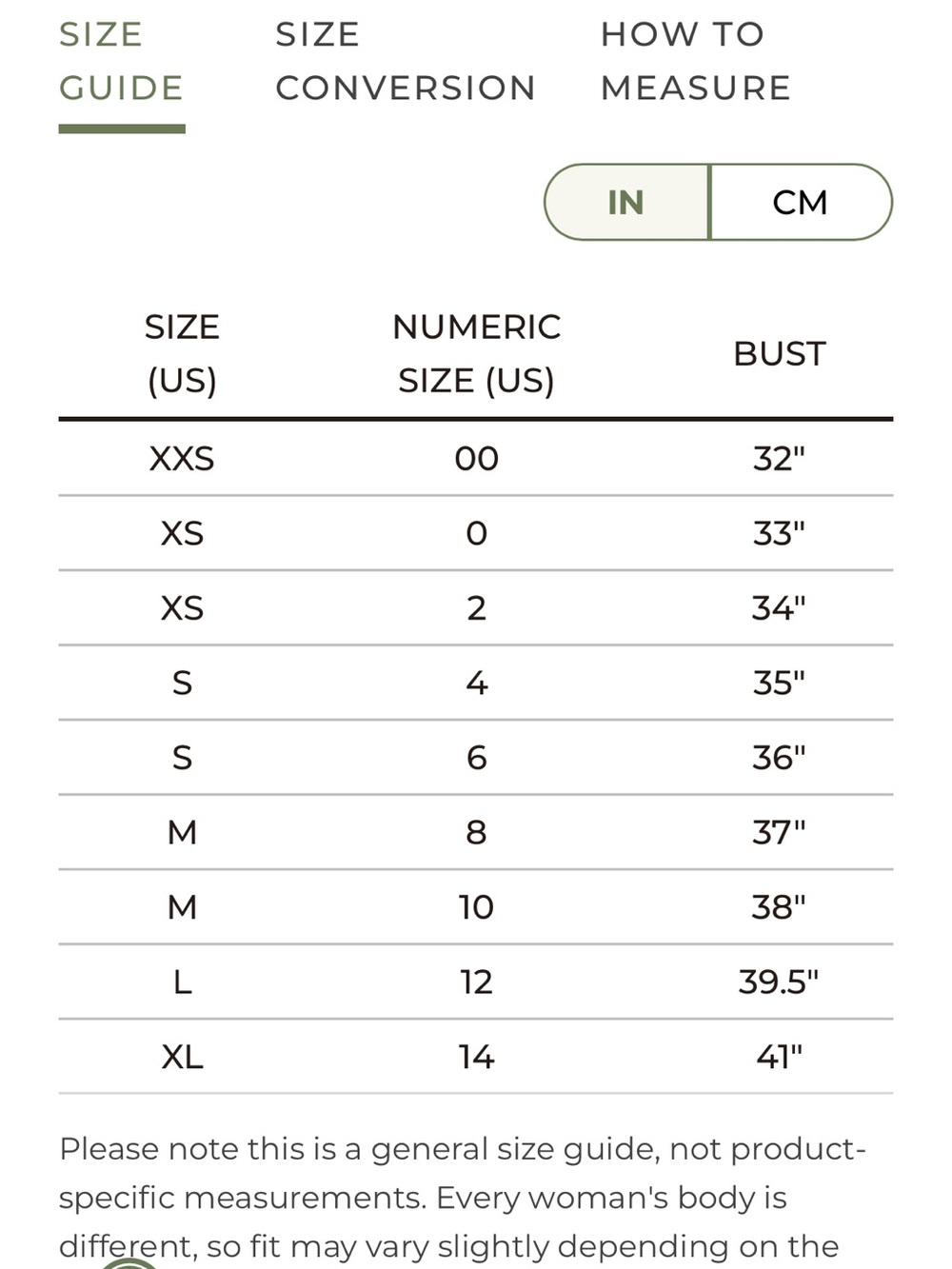 SIZE GUIDE

SIZE CONVERSION

HOW TO MEASURE

IN CM

| SIZE (US) | NUMERIC SIZE (US) | BUST |
|---|---|---|
| XXS | 00 | 32" |
| XS | 0 | 33" |
| XS | 2 | 34" |
| S | 4 | 35" |
| S | 6 | 36" |
| M | 8 | 37" |
| M | 10 | 38" |
| L | 12 | 39.5" |
| XL | 14 | 41" |

Please note this is a general size guide, not product-specific measurements. Every woman's body is different, so fit may vary slightly depending on the